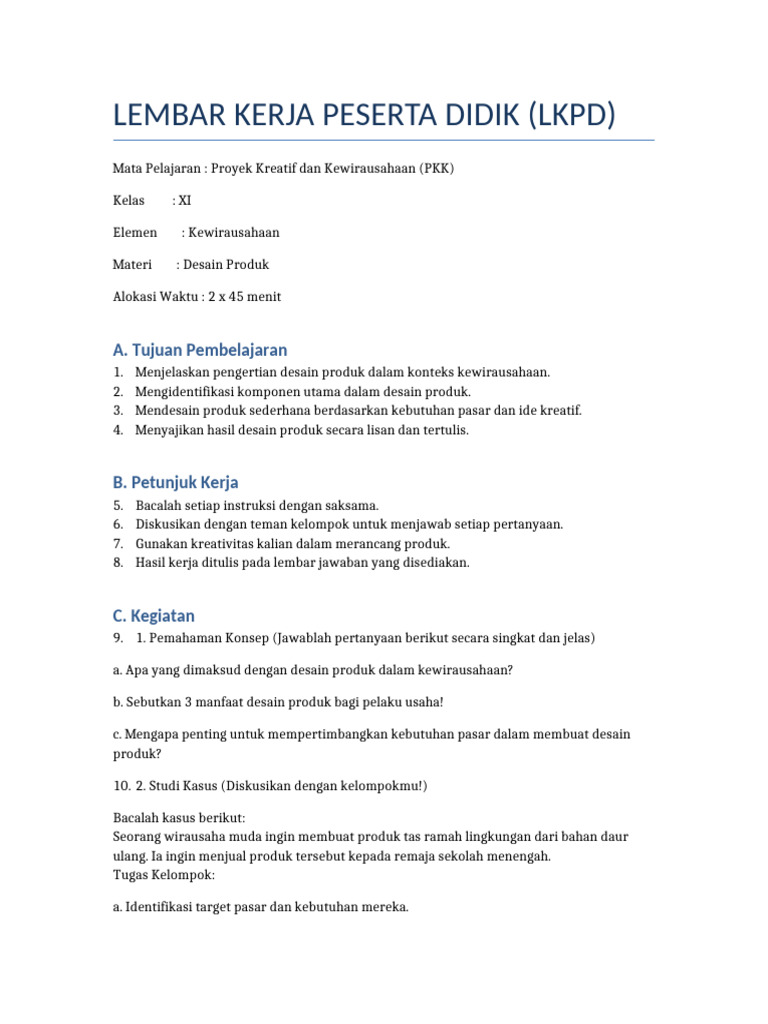 LEMBAR KERJA PESERTA DIDIK (LKPD)

Mata Pelajaran : Proyek Kreatif dan Kewirausahaan (PKK)

Kelas : XI

Elemen : Kewirausahaan

Materi : Desain Produk

Alokasi Waktu : 2 x 45 menit

A. Tujuan Pembelajaran

1. Menjelaskan pengertian desain produk dalam konteks kewirausahaan.
2. Mengidentifikasi komponen utama dalam desain produk.
3. Mendesain produk sederhana berdasarkan kebutuhan pasar dan ide kreatif.
4. Menyajikan hasil desain produk secara lisan dan tertulis.

B. Petunjuk Kerja

5. Bacalah setiap instruksi dengan saksama.
6. Diskusikan dengan teman kelompok untuk menjawab setiap pertanyaan.
7. Gunakan kreativitas kalian dalam merancang produk.
8. Hasil kerja ditulis pada lembar jawaban yang disediakan.

C. Kegiatan

9. 1. Pemahaman Konsep (Jawablah pertanyaan berikut secara singkat dan jelas)

a. Apa yang dimaksud dengan desain produk dalam kewirausahaan?

b. Sebutkan 3 manfaat desain produk bagi pelaku usaha!

c. Mengapa penting untuk mempertimbangkan kebutuhan pasar dalam membuat desain produk?

10. 2. Studi Kasus (Diskusikan dengan kelompokmu!)

Bacalah kasus berikut:
Seorang wirausaha muda ingin membuat produk tas ramah lingkungan dari bahan daur ulang. Ia ingin menjual produk tersebut kepada remaja sekolah menengah.
Tugas Kelompok:

a. Identifikasi target pasar dan kebutuhan mereka.